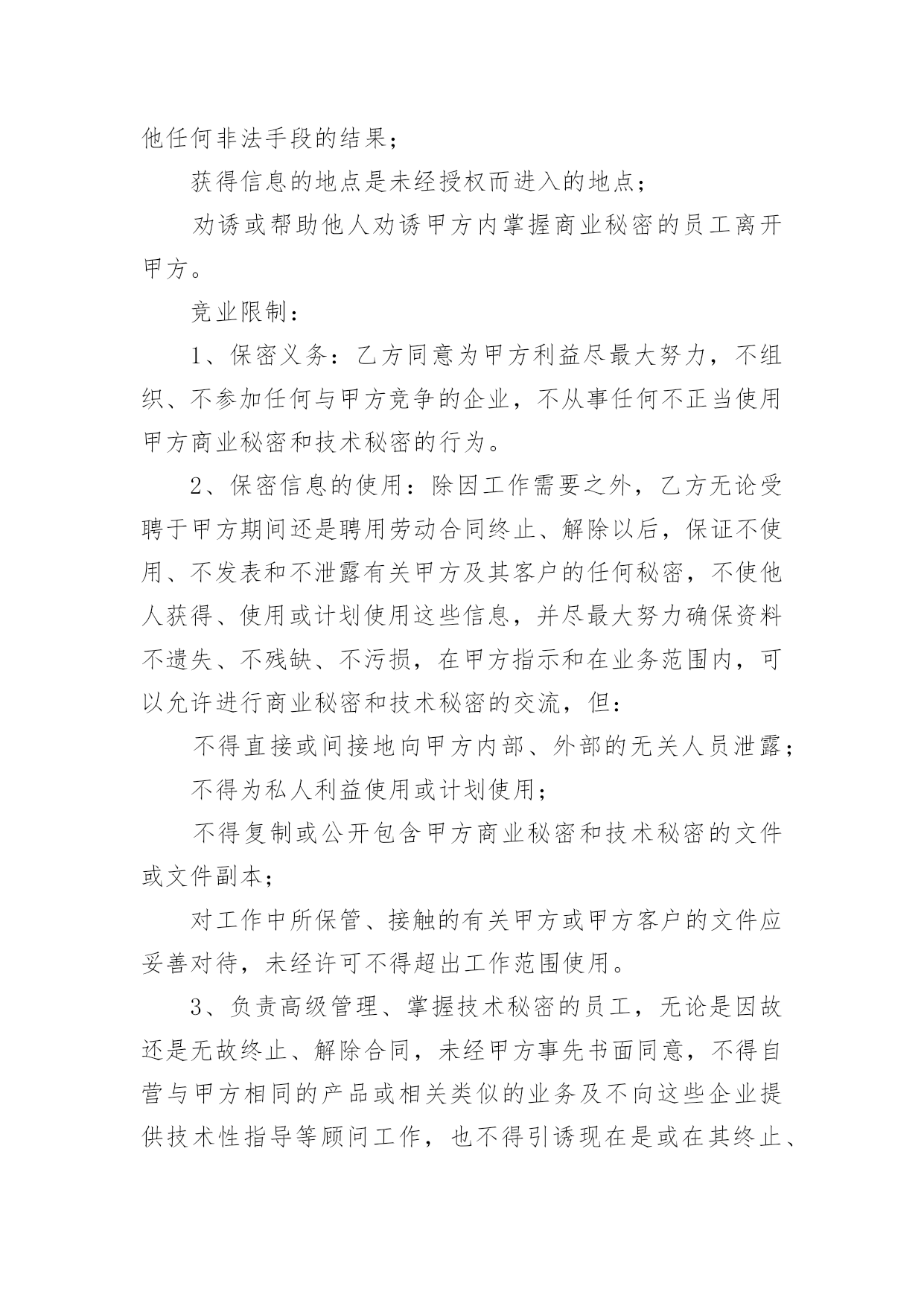 他任何非法手段的结果；

获得信息的地点是未经授权而进入的地点；

劝诱或帮助他人劝诱甲方内掌握商业秘密的员工离开甲方。

竞业限制：

1、保密义务：乙方同意为甲方利益尽最大努力，不组织、不参加任何与甲方竞争的企业，不从事任何不正当使用甲方商业秘密和技术秘密的行为。

2、保密信息的使用：除因工作需要之外，乙方无论受聘于甲方期间还是聘用劳动合同终止、解除以后，保证不使用、不发表和不泄露有关甲方及其客户的任何秘密，不使他人获得、使用或计划使用这些信息，并尽最大努力确保资料不遗失、不残缺、不污损，在甲方指示和在业务范围内，可以允许进行商业秘密和技术秘密的交流，但：

不得直接或间接地向甲方内部、外部的无关人员泄露；

不得为私人利益使用或计划使用；

不得复制或公开包含甲方商业秘密和技术秘密的文件或文件副本；

对工作中所保管、接触的有关甲方或甲方客户的文件应妥善对待，未经许可不得超出工作范围使用。

3、负责高级管理、掌握技术秘密的员工，无论是因故还是无故终止、解除合同，未经甲方事先书面同意，不得自营与甲方相同的产品或相关类似的业务及不向这些企业提供技术性指导等顾问工作，也不得引诱现在是或在其终止、